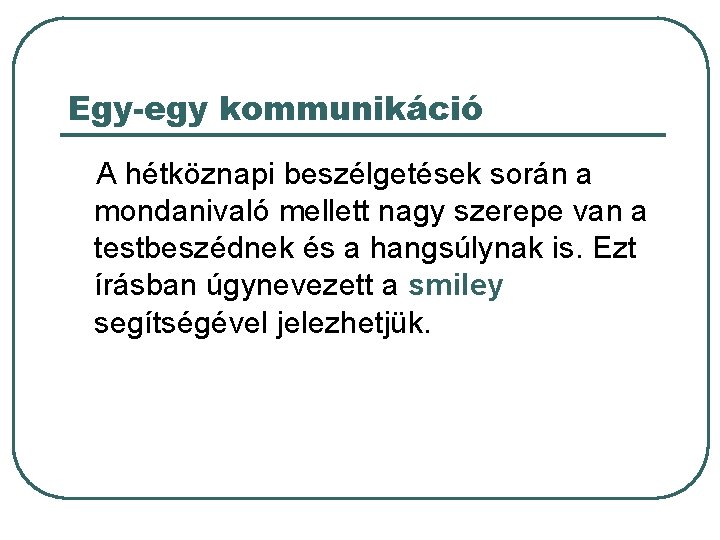 Egy-egy kommunikáció

A hétköznapi beszélgetések során a mondanivaló mellett nagy szerepe van a testbeszédnek és a hangsúlynak is. Ezt írásban úgynevezett a smiley segítségével jelezhetjük.